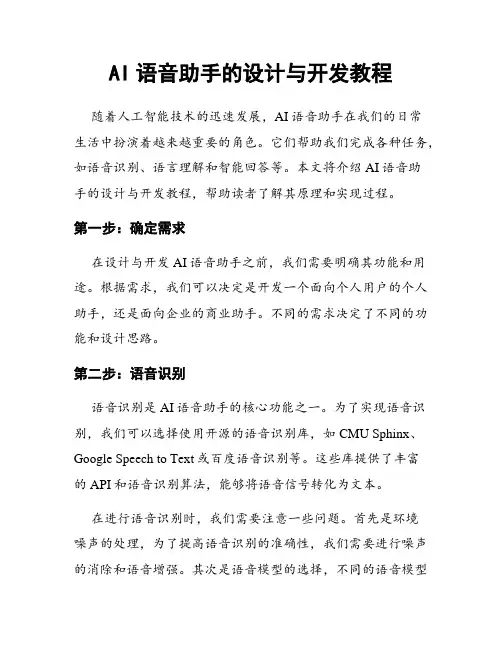 AI 语音助手的设计与开发教程

随着人工智能技术的迅速发展，AI 语音助手在我们的日常生活中扮演着越来越重要的角色。它们帮助我们完成各种任务，如语音识别、语言理解和智能回答等。本文将介绍 AI 语音助手的设计与开发教程，帮助读者了解其原理和实现过程。

第一步：确定需求

在设计与开发 AI 语音助手之前，我们需要明确其功能和用途。根据需求，我们可以决定是开发一个面向个人用户的个人助手，还是面向企业的商业助手。不同的需求决定了不同的功能和设计思路。

第二步：语音识别

语音识别是 AI 语音助手的核心功能之一。为了实现语音识别，我们可以选择使用开源的语音识别库，如 CMU Sphinx、Google Speech to Text 或百度语音识别等。这些库提供了丰富的 API 和语音识别算法，能够将语音信号转化为文本。

在进行语音识别时，我们需要注意一些问题。首先是环境噪声的处理，为了提高语音识别的准确性，我们需要进行噪声的消除和语音增强。其次是语音模型的选择，不同的语音模型